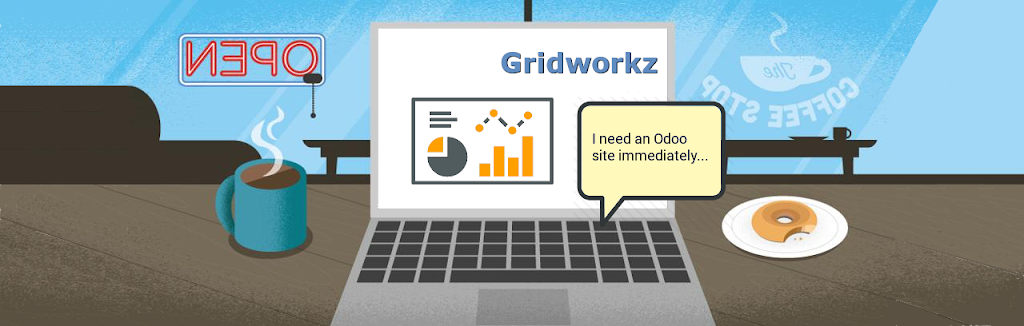 OPEN

The COFFEE STOP

Gridworkz

I need an Odoo site immediately...